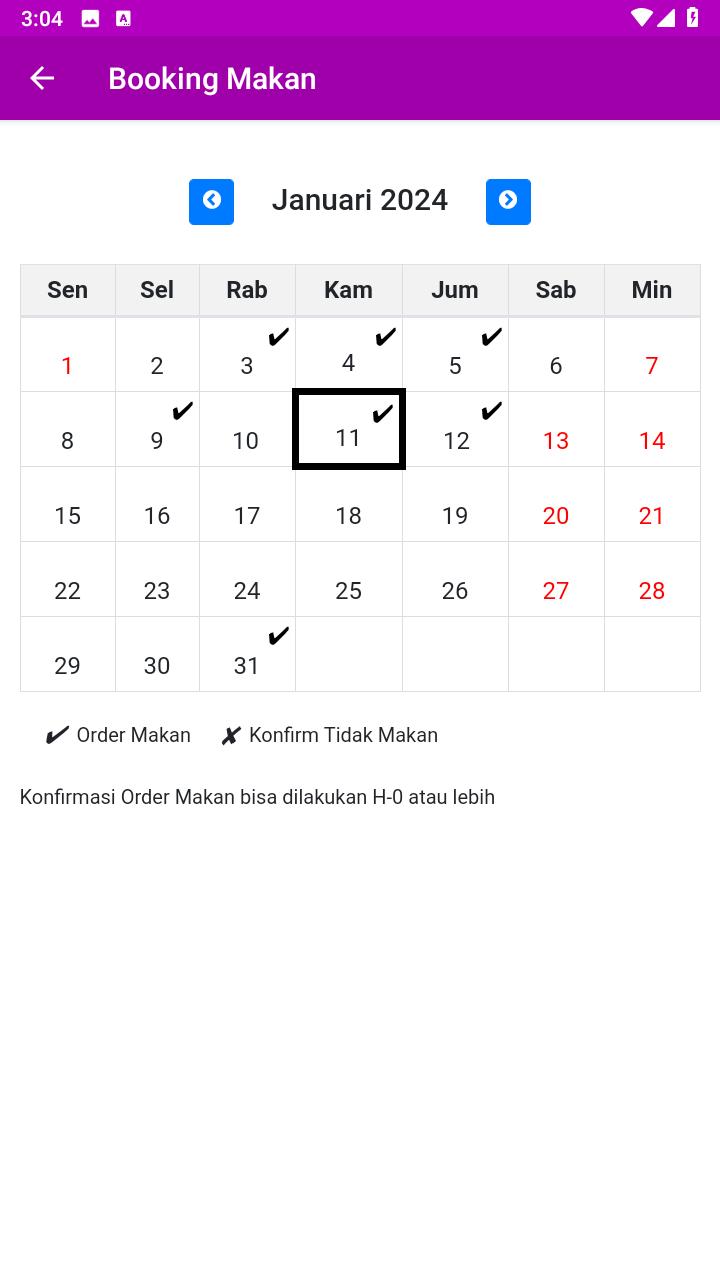 3:04

Booking Makan

Januari 2024

| Sen | Sel | Rab | Kam | Jum | Sab | Min |
|---|---|---|---|---|---|---|
| 1 | 2 | ✔ 3 | ✔ 4 | ✔ 5 | 6 | 7 |
| 8 | ✔ 9 | 10 | ✔ 11 | ✔ 12 | 13 | 14 |
| 15 | 16 | 17 | 18 | 19 | 20 | 21 |
| 22 | 23 | 24 | 25 | 26 | 27 | 28 |
| 29 | 30 | ✔ 31 | | | | |

✔ Order Makan ✘ Konfirm Tidak Makan

Konfirmasi Order Makan bisa dilakukan H-0 atau lebih